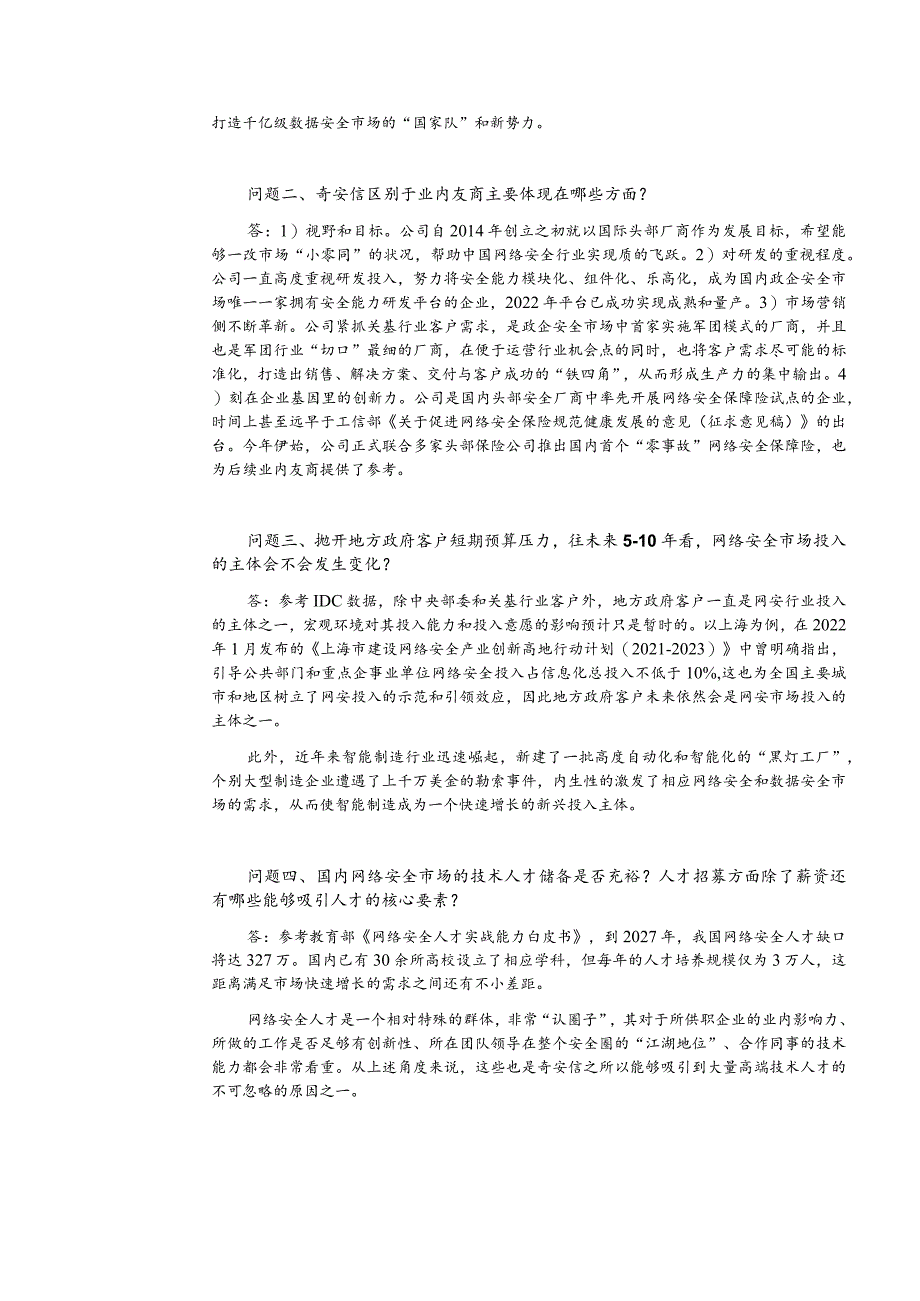 打造千亿级数据安全市场的“国家队”和新势力。

问题二、奇安信区别于业内友商主要体现在哪些方面？

答：1）视野和目标。公司自2014年创立之初就以国际头部厂商作为发展目标，希望能够一改市场“小零同”的状况，帮助中国网络安全行业实现质的飞跃。2）对研发的重视程度。公司一直高度重视研发投入，努力将安全能力模块化、组件化、乐高化，成为国内政企安全市场唯一一家拥有安全能力研发平台的企业，2022年平台已成功实现成熟和量产。3）市场营销侧不断革新。公司紧抓关基行业客户需求，是政企安全市场中首家实施军团模式的厂商，并且也是军团行业“切口”最细的厂商，在便于运营行业机会点的同时，也将客户需求尽可能的标准化，打造出销售、解决方案、交付与客户成功的“铁四角”，从而形成生产力的集中输出。4）刻在企业基因里的创新力。公司是国内头部安全厂商中率先开展网络安全保障险试点的企业，时间上甚至远早于工信部《关于促进网络安全保险规范健康发展的意见（征求意见稿）》的出台。今年伊始，公司正式联合多家头部保险公司推出国内首个“零事故”网络安全保障险，也为后续业内友商提供了参考。

问题三、抛开地方政府客户短期预算压力，往未来5-10年看，网络安全市场投入的主体会不会发生变化？

答：参考IDC数据，除中央部委和关基行业客户外，地方政府客户一直是网安行业投入的主体之一，宏观环境对其投入能力和投入意愿的影响预计只是暂时的。以上海为例，在2022年1月发布的《上海市建设网络安全产业创新高地行动计划（2021-2023）》中曾明确指出，引导公共部门和重点企事业单位网络安全投入占信息化总投入不低于10%,这也为全国主要城市和地区树立了网安投入的示范和引领效应，因此地方政府客户未来依然会是网安市场投入的主体之一。

此外，近年来智能制造行业迅速崛起，新建了一批高度自动化和智能化的“黑灯工厂”，个别大型制造企业遭遇了上千万美金的勒索事件，内生性的激发了相应网络安全和数据安全市场的需求，从而使智能制造成为一个快速增长的新兴投入主体。

问题四、国内网络安全市场的技术人才储备是否充裕？人才招募方面除了薪资还有哪些能够吸引人才的核心要素？

答：参考教育部《网络安全人才实战能力白皮书》，到2027年，我国网络安全人才缺口将达327万。国内已有30余所高校设立了相应学科，但每年的人才培养规模仅为3万人，这距离满足市场快速增长的需求之间还有不小差距。

网络安全人才是一个相对特殊的群体，非常“认圈子”，其对于所供职企业的业内影响力、所做的工作是否足够有创新性、所在团队领导在整个安全圈的“江湖地位”、合作同事的技术能力都会非常看重。从上述角度来说，这些也是奇安信之所以能够吸引到大量高端技术人才的不可忽略的原因之一。